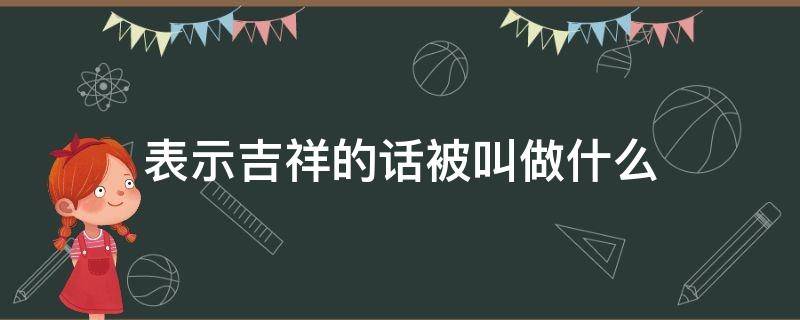 表示吉祥的话被叫做什么